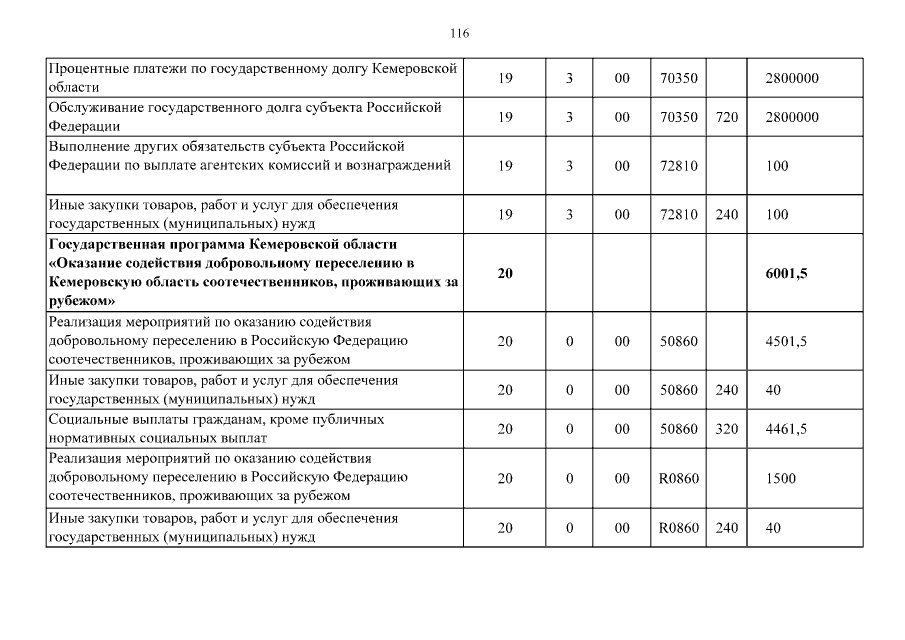 116

| | | | | | | |
|---|---|---|---|---|---|---|
| Процентные платежи по государственному долгу Кемеровской области | 19 | 3 | 00 | 70350 | | 2800000 |
| Обслуживание государственного долга субъекта Российской Федерации | 19 | 3 | 00 | 70350 | 720 | 2800000 |
| Выполнение других обязательств субъекта Российской Федерации по выплате агентских комиссий и вознаграждений | 19 | 3 | 00 | 72810 | | 100 |
| Иные закупки товаров, работ и услуг для обеспечения государственных (муниципальных) нужд | 19 | 3 | 00 | 72810 | 240 | 100 |
| **Государственная программа Кемеровской области «Оказание содействия добровольному переселению в Кемеровскую область соотечественников, проживающих за рубежом»** | **20** | | | | | **6001,5** |
| Реализация мероприятий по оказанию содействия добровольному переселению в Российскую Федерацию соотечественников, проживающих за рубежом | 20 | 0 | 00 | 50860 | | 4501,5 |
| Иные закупки товаров, работ и услуг для обеспечения государственных (муниципальных) нужд | 20 | 0 | 00 | 50860 | 240 | 40 |
| Социальные выплаты гражданам, кроме публичных нормативных социальных выплат | 20 | 0 | 00 | 50860 | 320 | 4461,5 |
| Реализация мероприятий по оказанию содействия добровольному переселению в Российскую Федерацию соотечественников, проживающих за рубежом | 20 | 0 | 00 | R0860 | | 1500 |
| Иные закупки товаров, работ и услуг для обеспечения государственных (муниципальных) нужд | 20 | 0 | 00 | R0860 | 240 | 40 |